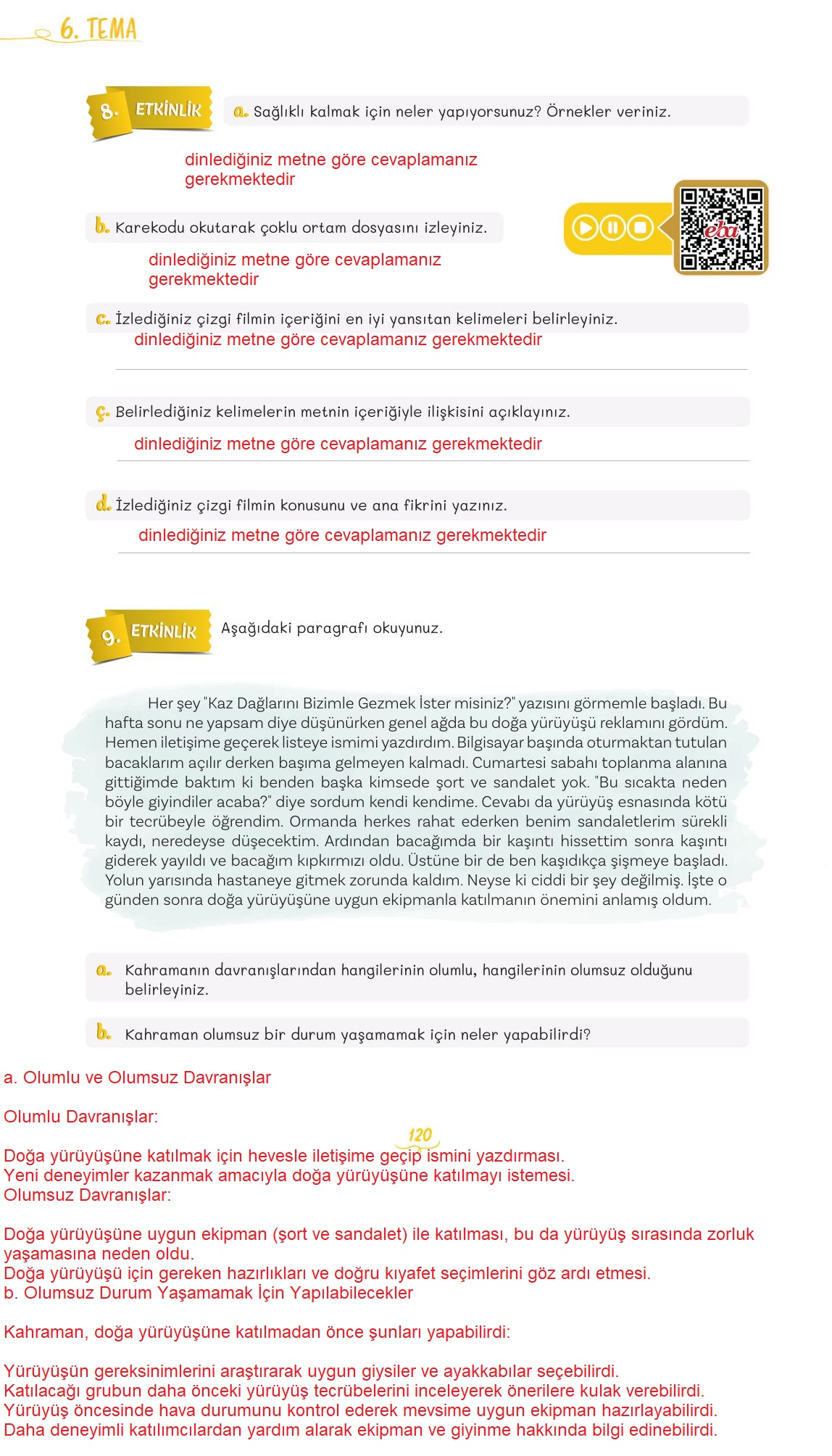 6. TEMA

8. ETKİNLİK a. Sağlıklı kalmak için neler yapıyorsunuz? Örnekler veriniz.

dinlediğiniz metne göre cevaplamanız gerekmektedir

b. Karekodu okutarak çoklu ortam dosyasını izleyiniz.

eba

dinlediğiniz metne göre cevaplamanız gerekmektedir

c. İzlediğiniz çizgi filmin içeriğini en iyi yansıtan kelimeleri belirleyiniz.
dinlediğiniz metne göre cevaplamanız gerekmektedir

ç. Belirlediğiniz kelimelerin metnin içeriğiyle ilişkisini açıklayınız.

dinlediğiniz metne göre cevaplamanız gerekmektedir

d. İzlediğiniz çizgi filmin konusunu ve ana fikrini yazınız.

dinlediğiniz metne göre cevaplamanız gerekmektedir

9. ETKİNLİK Aşağıdaki paragrafı okuyunuz.

Her şey "Kaz Dağlarını Bizimle Gezmek İster misiniz?" yazısını görmemle başladı. Bu hafta sonu ne yapsam diye düşünürken genel ağda bu doğa yürüyüşü reklamını gördüm. Hemen iletişime geçerek listeye ismimi yazdırdım. Bilgisayar başında oturmaktan tutulan bacaklarım açılır derken başıma gelmeyen kalmadı. Cumartesi sabahı toplanma alanına gittiğimde baktım ki benden başka kimsede şort ve sandalet yok. "Bu sıcakta neden böyle giyindiler acaba?" diye sordum kendi kendime. Cevabı da yürüyüş esnasında kötü bir tecrübeyle öğrendim. Ormanda herkes rahat ederken benim sandaletlerim sürekli kaydı, neredeyse düşecektim. Ardından bacağımda bir kaşıntı hissettim sonra kaşıntı giderek yayıldı ve bacağım kıpkırmızı oldu. Üstüne bir de ben kaşıdıkça şişmeye başladı. Yolun yarısında hastaneye gitmek zorunda kaldım. Neyse ki ciddi bir şey değilmiş. İşte o günden sonra doğa yürüyüşüne uygun ekipmanla katılmanın önemini anlamış oldum.

a. Kahramanın davranışlarından hangilerinin olumlu, hangilerinin olumsuz olduğunu belirleyiniz.

b. Kahraman olumsuz bir durum yaşamamak için neler yapabilirdi?

a. Olumlu ve Olumsuz Davranışlar

Olumlu Davranışlar:

120

Doğa yürüyüşüne katılmak için hevesle iletişime geçip ismini yazdırması.
Yeni deneyimler kazanmak amacıyla doğa yürüyüşüne katılmayı istemesi.
Olumsuz Davranışlar:

Doğa yürüyüşüne uygun ekipman (şort ve sandalet) ile katılması, bu da yürüyüş sırasında zorluk yaşamasına neden oldu.
Doğa yürüyüşü için gereken hazırlıkları ve doğru kıyafet seçimlerini göz ardı etmesi.
b. Olumsuz Durum Yaşamamak İçin Yapılabilecekler

Kahraman, doğa yürüyüşüne katılmadan önce şunları yapabilirdi:

Yürüyüşün gereksinimlerini araştırarak uygun giysiler ve ayakkabılar seçebilirdi.
Katılacağı grubun daha önceki yürüyüş tecrübelerini inceleyerek önerilere kulak verebilirdi.
Yürüyüş öncesinde hava durumunu kontrol ederek mevsime uygun ekipman hazırlayabilirdi.
Daha deneyimli katılımcılardan yardım alarak ekipman ve giyinme hakkında bilgi edinebilirdi.